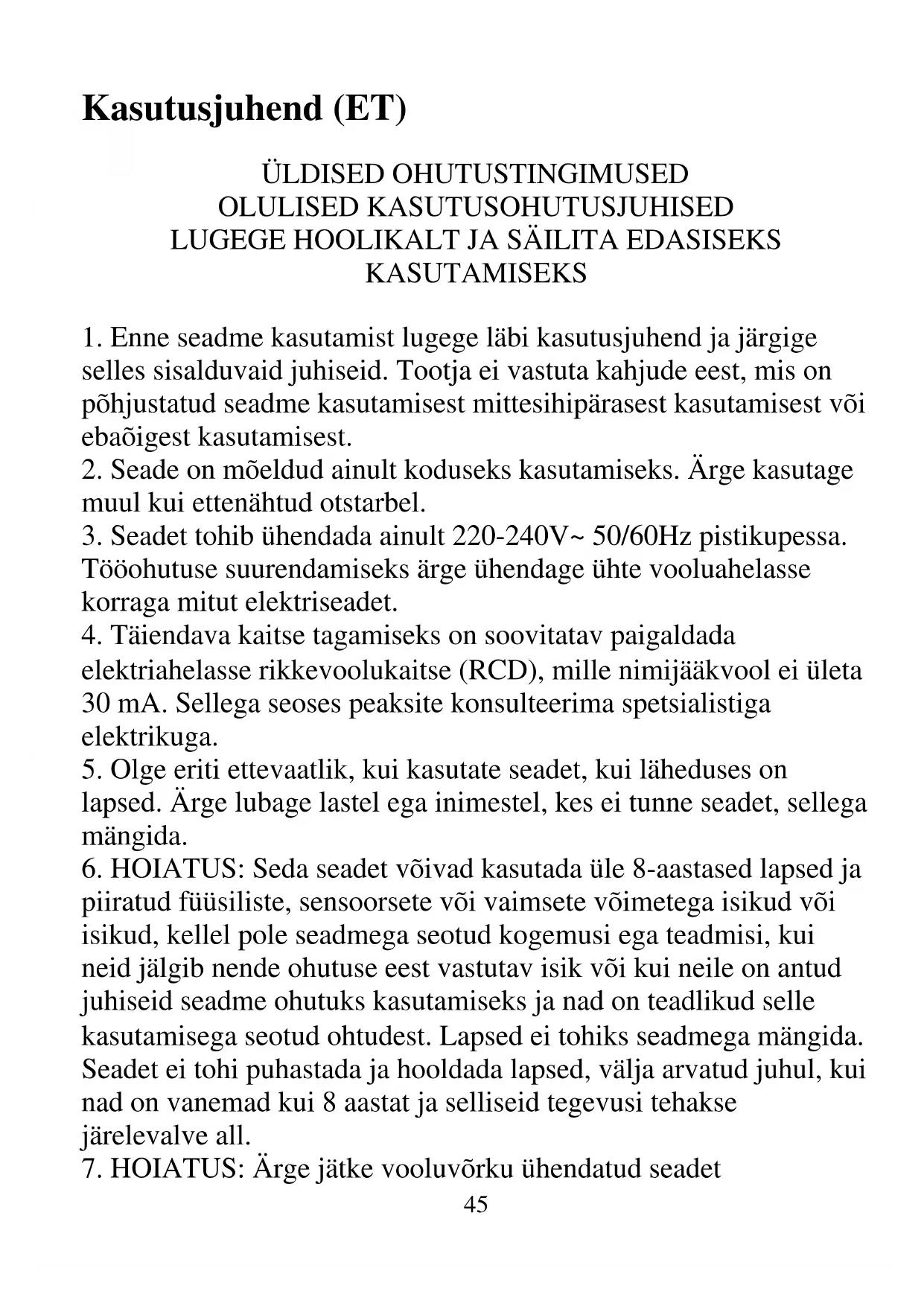 Kasutusjuhend (ET)

ÜLDISED OHUTUSTINGIMUSED
OLULISED KASUTUSOHUTUSJUHISED
LUGEGE HOOLIKALT JA SÄILITA EDASISEKS KASUTAMISEKS

1. Enne seadme kasutamist lugege läbi kasutusjuhend ja järgige selles sisalduvaid juhiseid. Tootja ei vastuta kahjude eest, mis on põhjustatud seadme kasutamisest mittesihipärasest kasutamisest või ebaõigest kasutamisest.
2. Seade on mõeldud ainult koduseks kasutamiseks. Ärge kasutage muul kui ettenähtud otstarbel.
3. Seadet tohib ühendada ainult 220-240V~ 50/60Hz pistikupessa. Tööohutuse suurendamiseks ärge ühendage ühte vooluahelasse korraga mitut elektriseadet.
4. Täiendava kaitse tagamiseks on soovitatav paigaldada elektriahelasse rikkevoolukaitse (RCD), mille nimijääkvool ei ületa 30 mA. Sellega seoses peaksite konsulteerima spetsialistiga elektrikuga.
5. Olge eriti ettevaatlik, kui kasutate seadet, kui läheduses on lapsed. Ärge lubage lastel ega inimestel, kes ei tunne seadet, sellega mängida.
6. HOIATUS: Seda seadet võivad kasutada üle 8-aastased lapsed ja piiratud füüsiliste, sensoorsete või vaimsete võimetega isikud või isikud, kellel pole seadmega seotud kogemusi ega teadmisi, kui neid jälgib nende ohutuse eest vastutav isik või kui neile on antud juhiseid seadme ohutuks kasutamiseks ja nad on teadlikud selle kasutamisega seotud ohtudest. Lapsed ei tohiks seadmega mängida. Seadet ei tohi puhastada ja hooldada lapsed, välja arvatud juhul, kui nad on vanemad kui 8 aastat ja selliseid tegevusi tehakse järelevalve all.
7. HOIATUS: Ärge jätke vooluvõrku ühendatud seadet
45